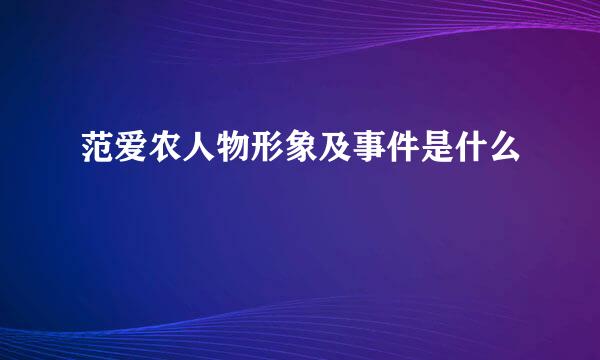 范爱农人物形象及事件是什么